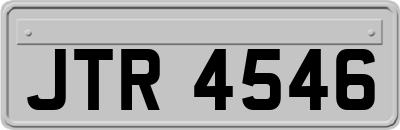 JTR 4546